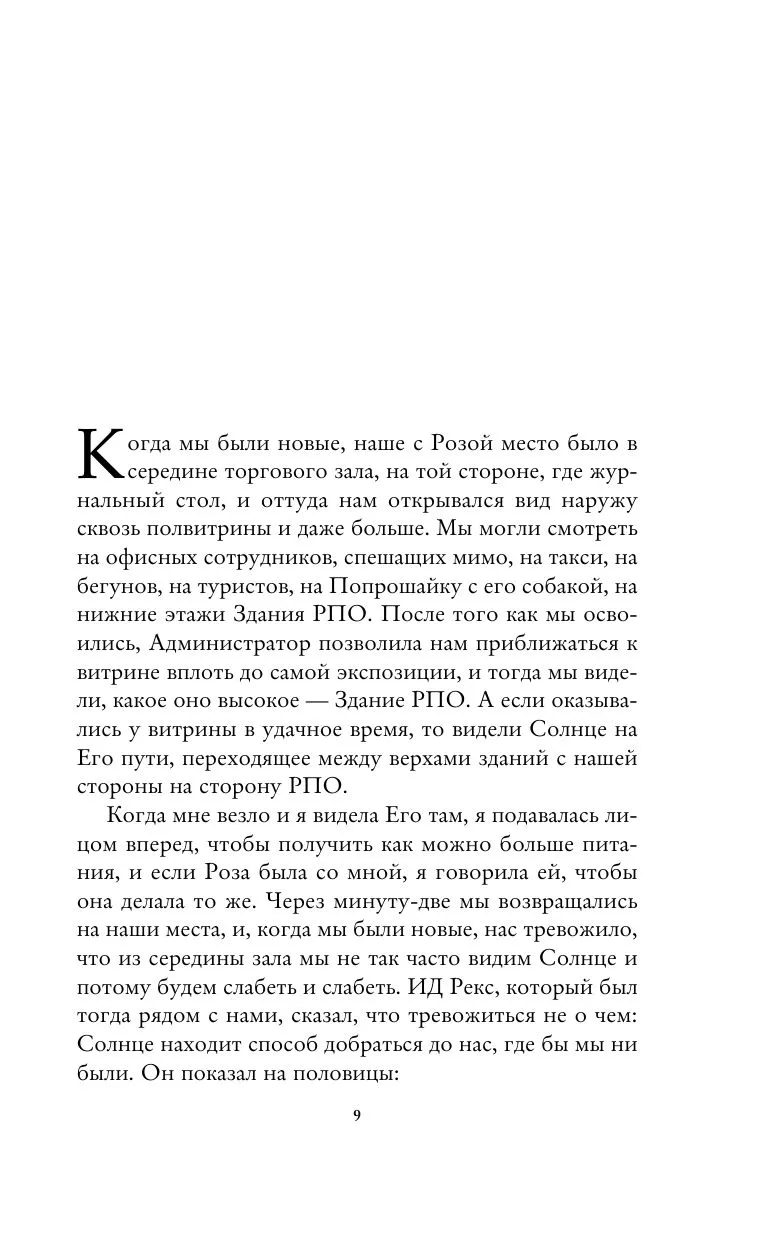 Когда мы были новые, наше с Розой место было в середине торгового зала, на той стороне, где журнальный стол, и оттуда нам открывался вид наружу сквозь полвитрины и даже больше. Мы могли смотреть на офисных сотрудников, спешащих мимо, на такси, на бегунов, на туристов, на Попрошайку с его собакой, на нижние этажи Здания РПО. После того как мы освоились, Администратор позволила нам приближаться к витрине вплоть до самой экспозиции, и тогда мы видели, какое оно высокое — Здание РПО. А если оказывались у витрины в удачное время, то видели Солнце на Его пути, переходящее между верхами зданий с нашей стороны на сторону РПО.

Когда мне везло и я видела Его там, я подавалась лицом вперед, чтобы получить как можно больше питания, и если Роза была со мной, я говорила ей, чтобы она делала то же. Через минуту-две мы возвращались на наши места, и, когда мы были новые, нас тревожило, что из середины зала мы не так часто видим Солнце и потому будем слабеть и слабеть. ИД Рекс, который был тогда рядом с нами, сказал, что тревожиться не о чем: Солнце находит способ добраться до нас, где бы мы ни были. Он показал на половицы:

9